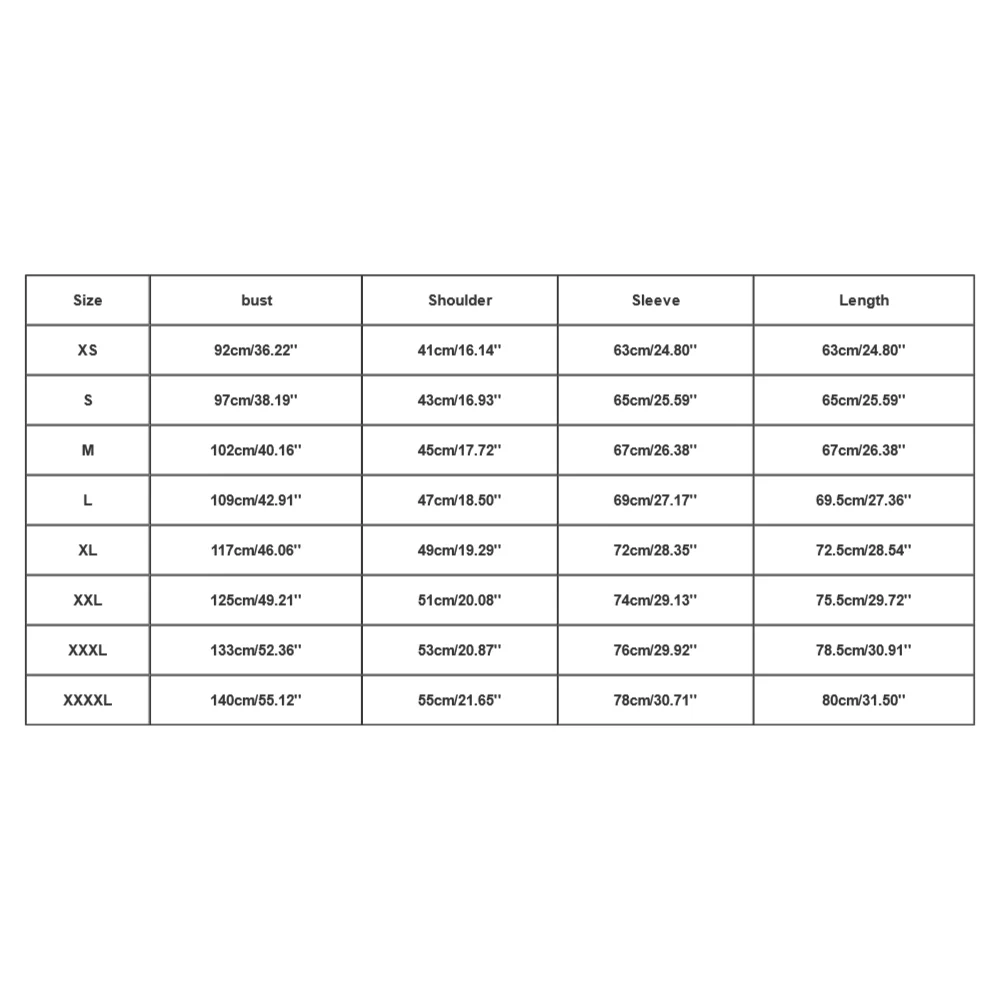 | Size | bust | Shoulder | Sleeve | Length |
|---|---|---|---|---|
| XS | 92cm/36.22'' | 41cm/16.14'' | 63cm/24.80'' | 63cm/24.80'' |
| S | 97cm/38.19'' | 43cm/16.93'' | 65cm/25.59'' | 65cm/25.59'' |
| M | 102cm/40.16'' | 45cm/17.72'' | 67cm/26.38'' | 67cm/26.38'' |
| L | 109cm/42.91'' | 47cm/18.50'' | 69cm/27.17'' | 69.5cm/27.36'' |
| XL | 117cm/46.06'' | 49cm/19.29'' | 72cm/28.35'' | 72.5cm/28.54'' |
| XXL | 125cm/49.21'' | 51cm/20.08'' | 74cm/29.13'' | 75.5cm/29.72'' |
| XXXL | 133cm/52.36'' | 53cm/20.87'' | 76cm/29.92'' | 78.5cm/30.91'' |
| XXXXL | 140cm/55.12'' | 55cm/21.65'' | 78cm/30.71'' | 80cm/31.50'' |